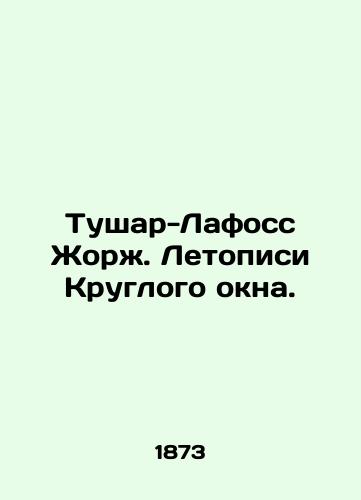 Тушар-Лафосс Жорж. Летописи Круглого окна.

1873